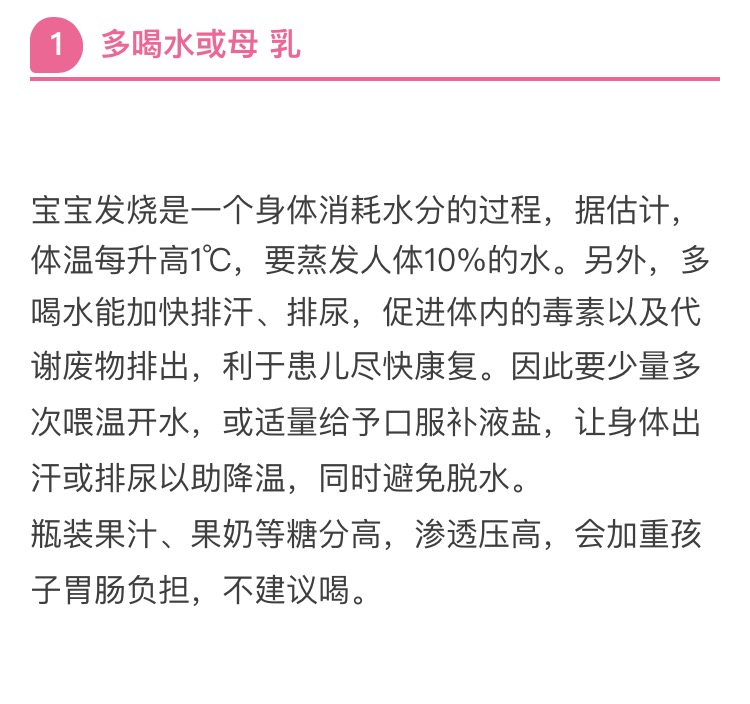 1 多喝水或母 乳

宝宝发烧是一个身体消耗水分的过程，据估计，体温每升高1℃，要蒸发人体10%的水。另外，多喝水能加快排汗、排尿，促进体内的毒素以及代谢废物排出，利于患儿尽快康复。因此要少量多次喂温开水，或适量给予口服补液盐，让身体出汗或排尿以助降温，同时避免脱水。
瓶装果汁、果奶等糖分高，渗透压高，会加重孩子胃肠负担，不建议喝。